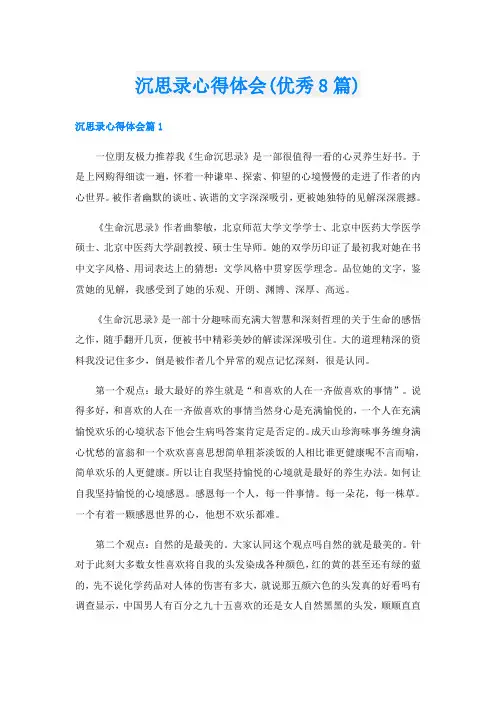 沉思录心得体会(优秀8篇)

沉思录心得体会篇1

一位朋友极力推荐我《生命沉思录》是一部很值得一看的心灵养生好书。于是上网购得细读一遍，怀着一种谦卑、探索、仰望的心境慢慢的走进了作者的内心世界。被作者幽默的谈吐、诙谐的文字深深吸引，更被她独特的见解深深震撼。

《生命沉思录》作者曲黎敏，北京师范大学文学学士、北京中医药大学医学硕士、北京中医药大学副教授、硕士生导师。她的双学历印证了最初我对她在书中文字风格、用词表达上的猜想：文学风格中贯穿医学理念。品位她的文字，鉴赏她的见解，我感受到了她的乐观、开朗、渊博、深厚、高远。

《生命沉思录》是一部十分趣味而充满大智慧和深刻哲理的关于生命的感悟之作，随手翻开几页，便被书中精彩美妙的解读深深吸引住。大的道理精深的资料我没记住多少，倒是被作者几个异常的观点记忆深刻，很是认同。

第一个观点：最大最好的养生就是“和喜欢的人在一齐做喜欢的事情”。说得多好，和喜欢的人在一齐做喜欢的事情当然身心是充满愉悦的，一个人在充满愉悦欢乐的心境状态下他会生病吗答案肯定是否定的。成天山珍海味事务缠身满心忧愁的富翁和一个欢欢喜喜思想简单粗茶淡饭的人相比谁更健康呢不言而喻，简单欢乐的人更健康。所以让自我坚持愉悦的心境就是最好的养生办法。如何让自我坚持愉悦的心境感恩。感恩每一个人，每一件事情。每一朵花，每一株草。一个有着一颗感恩世界的心，他想不欢乐都难。

第二个观点：自然的是最美的。大家认同这个观点吗自然的就是最美的。针对于此刻大多数女性喜欢将自我的头发染成各种颜色，红的黄的甚至还有绿的蓝的，先不说化学药品对人体的伤害有多大，就说那五颜六色的头发真的好看吗有调查显示，中国男人有百分之九十五喜欢的还是女人自然黑黑的头发，顺顺直直